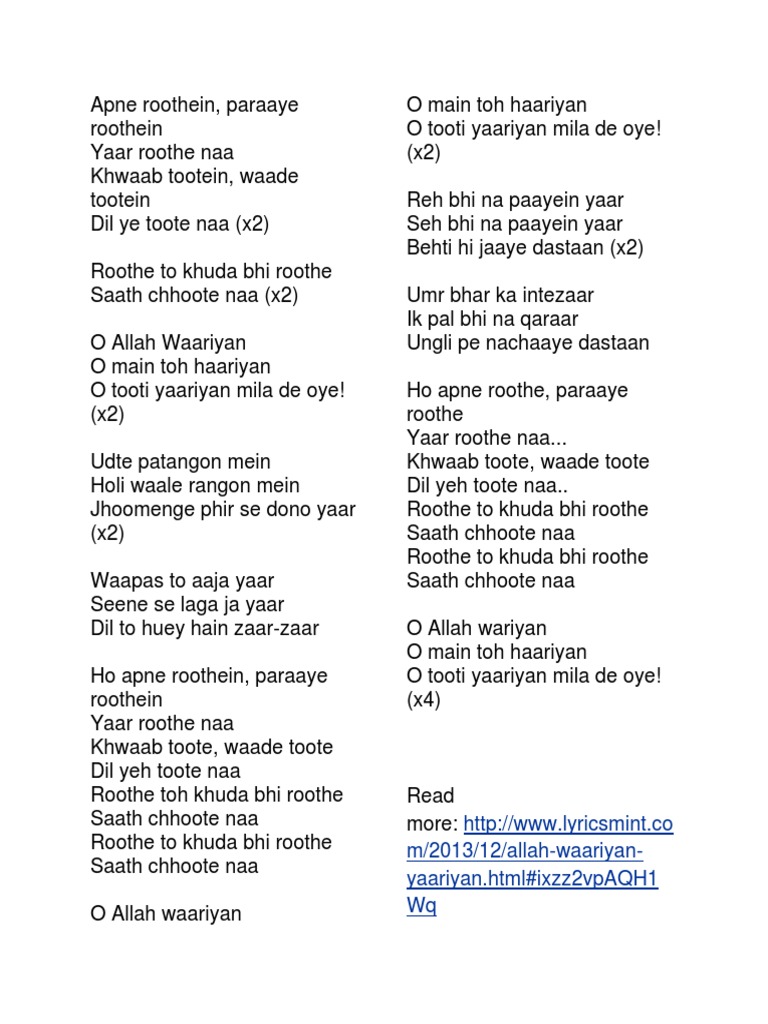 Apne roothein, paraaye roothein
Yaar roothe naa
Khwaab tootein, waade tootein
Dil ye toote naa (x2)

Roothe to khuda bhi roothe
Saath chhoote naa (x2)

O Allah Waariyan
O main toh haariyan
O tooti yaariyan mila de oye! (x2)

Udte patangon mein
Holi waale rangon mein
Jhoomenge phir se dono yaar (x2)

Waapas to aaja yaar
Seene se laga ja yaar
Dil to huey hain zaar-zaar

Ho apne roothein, paraaye roothein
Yaar roothe naa
Khwaab toote, waade toote
Dil yeh toote naa
Roothe toh khuda bhi roothe
Saath chhoote naa
Roothe to khuda bhi roothe
Saath chhoote naa

O Allah waariyan
O main toh haariyan
O tooti yaariyan mila de oye! (x2)

Reh bhi na paayein yaar
Seh bhi na paayein yaar
Behti hi jaaye dastaan (x2)

Umr bhar ka intezaar
Ik pal bhi na qaraar
Ungli pe nachaaye dastaan

Ho apne roothe, paraaye roothe
Yaar roothe naa...
Khwaab toote, waade toote
Dil yeh toote naa..
Roothe to khuda bhi roothe
Saath chhoote naa
Roothe to khuda bhi roothe
Saath chhoote naa

O Allah wariyan
O main toh haariyan
O tooti yaariyan mila de oye! (x4)

Read more: http://www.lyricsmint.com/2013/12/allah-waariyan-yaariyan.html#ixzz2vpAQH1Wq